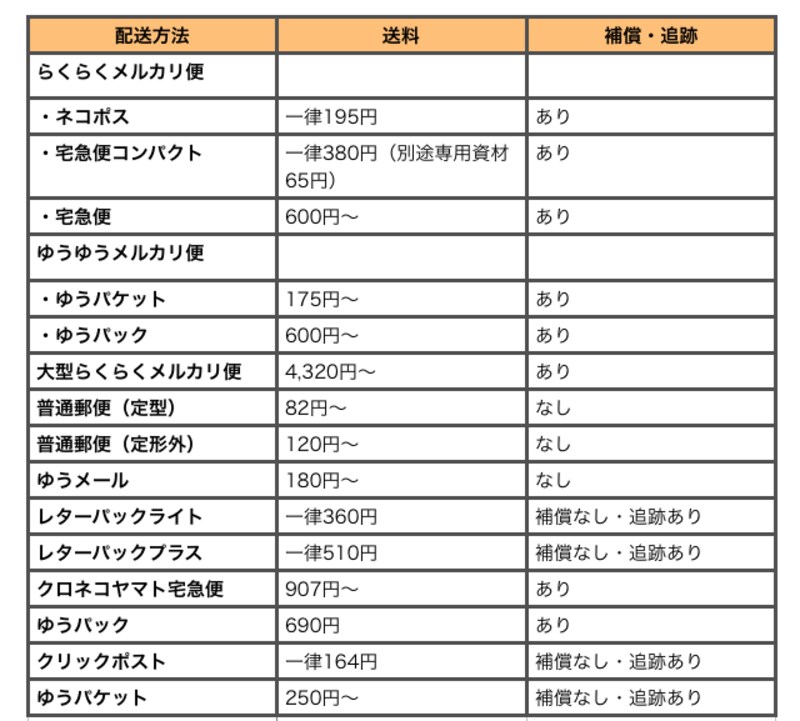 | 配送方法 | 送料 | 補償・追跡 |
|---|---|---|
| らくらくメルカリ便 | | |
| ・ネコポス | 一律195円 | あり |
| ・宅急便コンパクト | 一律380円（別途専用資材65円） | あり |
| ・宅急便 | 600円〜 | あり |
| ゆうゆうメルカリ便 | | |
| ・ゆうパケット | 175円〜 | あり |
| ・ゆうパック | 600円〜 | あり |
| 大型らくらくメルカリ便 | 4,320円〜 | あり |
| 普通郵便（定型） | 82円〜 | なし |
| 普通郵便（定形外） | 120円〜 | なし |
| ゆうメール | 180円〜 | なし |
| レターパックライト | 一律360円 | 補償なし・追跡あり |
| レターパックプラス | 一律510円 | 補償なし・追跡あり |
| クロネコヤマト宅急便 | 907円〜 | あり |
| ゆうパック | 690円 | あり |
| クリックポスト | 一律164円 | 補償なし・追跡あり |
| ゆうパケット | 250円〜 | 補償なし・追跡あり |